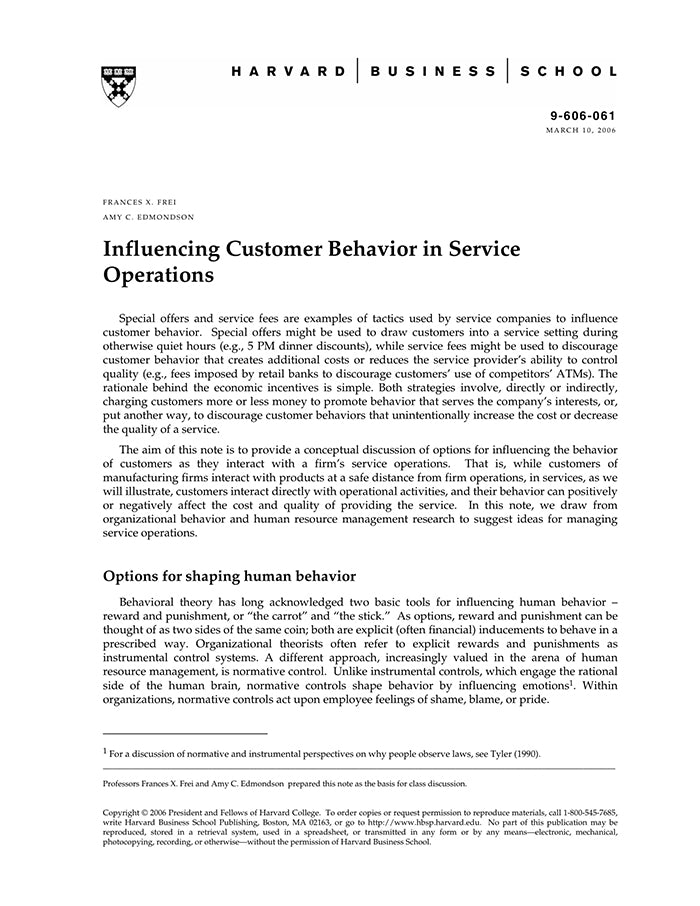 HARVARD | BUSINESS | SCHOOL

9-606-061
MARCH 10, 2006

FRANCES X. FREI
AMY C. EDMONDSON

Influencing Customer Behavior in Service Operations

Special offers and service fees are examples of tactics used by service companies to influence customer behavior. Special offers might be used to draw customers into a service setting during otherwise quiet hours (e.g., 5 PM dinner discounts), while service fees might be used to discourage customer behavior that creates additional costs or reduces the service provider's ability to control quality (e.g., fees imposed by retail banks to discourage customers' use of competitors' ATMs). The rationale behind the economic incentives is simple. Both strategies involve, directly or indirectly, charging customers more or less money to promote behavior that serves the company's interests, or, put another way, to discourage customer behaviors that unintentionally increase the cost or decrease the quality of a service.

The aim of this note is to provide a conceptual discussion of options for influencing the behavior of customers as they interact with a firm's service operations. That is, while customers of manufacturing firms interact with products at a safe distance from firm operations, in services, as we will illustrate, customers interact directly with operational activities, and their behavior can positively or negatively affect the cost and quality of providing the service. In this note, we draw from organizational behavior and human resource management research to suggest ideas for managing service operations.

Options for shaping human behavior

Behavioral theory has long acknowledged two basic tools for influencing human behavior – reward and punishment, or "the carrot" and "the stick." As options, reward and punishment can be thought of as two sides of the same coin; both are explicit (often financial) inducements to behave in a prescribed way. Organizational theorists often refer to explicit rewards and punishments as instrumental control systems. A different approach, increasingly valued in the arena of human resource management, is normative control. Unlike instrumental controls, which engage the rational side of the human brain, normative controls shape behavior by influencing emotions$^1$. Within organizations, normative controls act upon employee feelings of shame, blame, or pride.

$^1$ For a discussion of normative and instrumental perspectives on why people observe laws, see Tyler (1990).

Professors Frances X. Frei and Amy C. Edmondson prepared this note as the basis for class discussion.

Copyright © 2006 President and Fellows of Harvard College. To order copies or request permission to reproduce materials, call 1-800-545-7685, write Harvard Business School Publishing, Boston, MA 02163, or go to http://www.hbsp.harvard.edu. No part of this publication may be reproduced, stored in a retrieval system, used in a spreadsheet, or transmitted in any form or by any means—electronic, mechanical, photocopying, recording, or otherwise—without the permission of Harvard Business School.